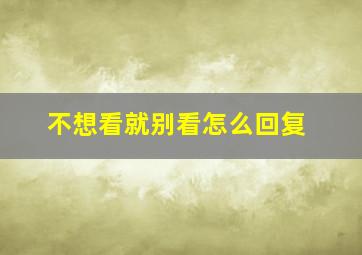 不想看就别看怎么回复